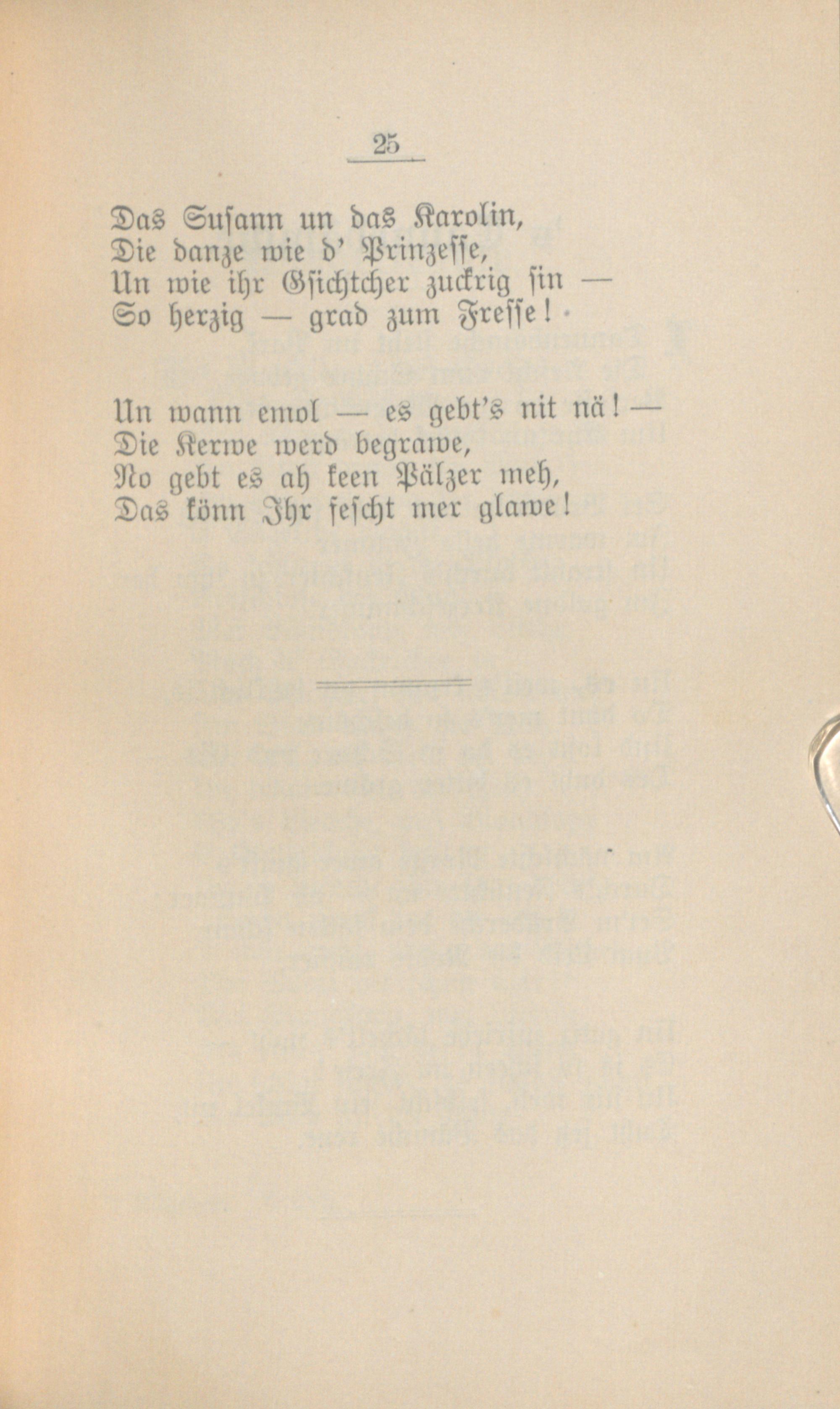 25

Das Susann un das Karolin,
Die danze wie d' Prinzesse,
Un wie ihr Gsichtcher zuckrig sin —
So herzig — grad zum Fresse!

Un wann emol — es gebt's nit nä! —
Die Kerwe werd begrawe,
No gebt es ah keen Pälzer meh,
Das könn Ihr fescht mer glawe!